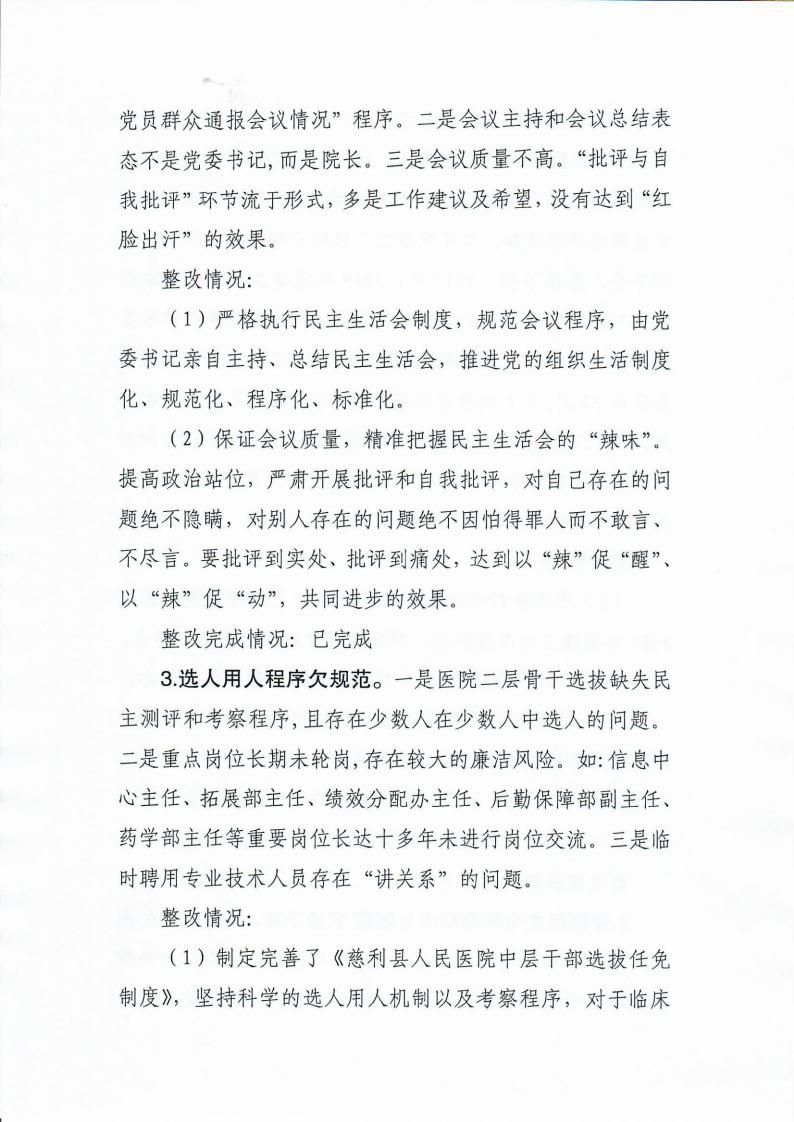 党员群众通报会议情况”程序。二是会议主持和会议总结表态不是党委书记，而是院长。三是会议质量不高。“批评与自我批评”环节流于形式，多是工作建议及希望，没有达到“红脸出汗”的效果。

整改情况：

（1）严格执行民主生活会制度，规范会议程序，由党委书记亲自主持、总结民主生活会，推进党的组织生活制度化、规范化、程序化、标准化。

（2）保证会议质量，精准把握民主生活会的“辣味”。提高政治站位，严肃开展批评和自我批评，对自己存在的问题绝不隐瞒，对别人存在的问题绝不因怕得罪人而不敢言、不尽言。要批评到实处、批评到痛处，达到以“辣”促“醒”、以“辣”促“动”，共同进步的效果。

整改完成情况：已完成

3.选人用人程序欠规范。一是医院二层骨干选拔缺失民主测评和考察程序，且存在少数人在少数人中选人的问题。二是重点岗位长期未轮岗，存在较大的廉洁风险。如：信息中心主任、拓展部主任、绩效分配办主任、后勤保障部副主任、药学部主任等重要岗位长达十多年未进行岗位交流。三是临时聘用专业技术人员存在“讲关系”的问题。

整改情况：

（1）制定完善了《慈利县人民医院中层干部选拔任免制度》，坚持科学的选人用人机制以及考察程序，对于临床